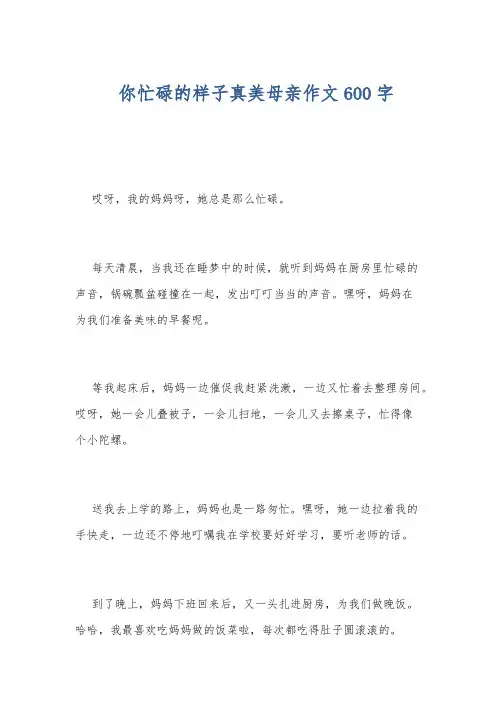 你忙碌的样子真美母亲作文600字

哎呀，我的妈妈呀，她总是那么忙碌。

每天清晨，当我还在睡梦中的时候，就听到妈妈在厨房里忙碌的声音，锅碗瓢盆碰撞在一起，发出叮叮当当的声音。嘿呀，妈妈在为我们准备美味的早餐呢。

等我起床后，妈妈一边催促我赶紧洗漱，一边又忙着去整理房间。哎呀，她一会儿叠被子，一会儿扫地，一会儿又去擦桌子，忙得像个小陀螺。

送我去上学的路上，妈妈也是一路匆忙。嘿呀，她一边拉着我的手快走，一边还不停地叮嘱我在学校要好好学习，要听老师的话。

到了晚上，妈妈下班回来后，又一头扎进厨房，为我们做晚饭。哈哈，我最喜欢吃妈妈做的饭菜啦，每次都吃得肚子圆滚滚的。